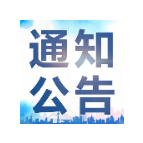 通知
公告